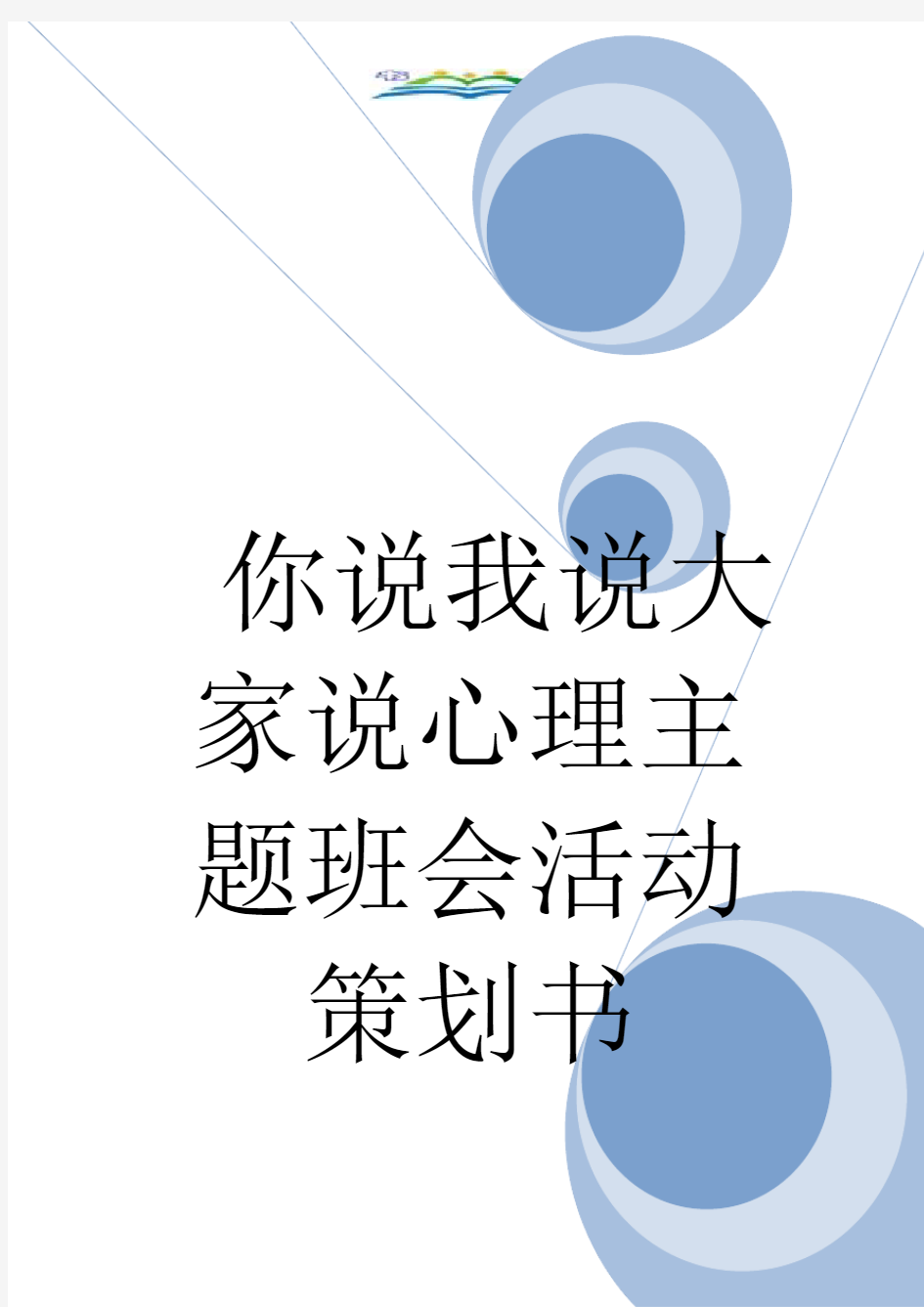 你说我说大家说心理主题班会活动策划书